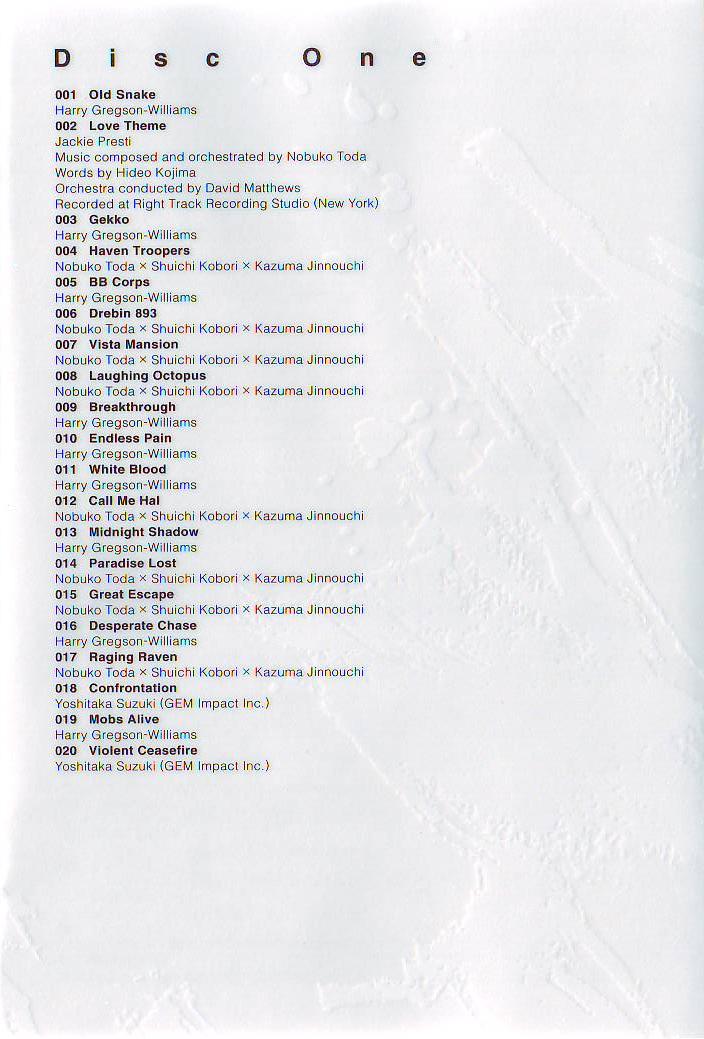 Disc One

001 Old Snake
Harry Gregson-Williams
002 Love Theme
Jackie Presti
Music composed and orchestrated by Nobuko Toda
Words by Hideo Kojima
Orchestra conducted by David Matthews
Recorded at Right Track Recording Studio (New York)
003 Gekko
Harry Gregson-Williams
004 Haven Troopers
Nobuko Toda × Shuichi Kobori × Kazuma Jinnouchi
005 BB Corps
Harry Gregson-Williams
006 Drebin 893
Nobuko Toda × Shuichi Kobori × Kazuma Jinnouchi
007 Vista Mansion
Nobuko Toda × Shuichi Kobori × Kazuma Jinnouchi
008 Laughing Octopus
Nobuko Toda × Shuichi Kobori × Kazuma Jinnouchi
009 Breakthrough
Harry Gregson-Williams
010 Endless Pain
Harry Gregson-Williams
011 White Blood
Harry Gregson-Williams
012 Call Me Hal
Nobuko Toda × Shuichi Kobori × Kazuma Jinnouchi
013 Midnight Shadow
Harry Gregson-Williams
014 Paradise Lost
Nobuko Toda × Shuichi Kobori × Kazuma Jinnouchi
015 Great Escape
Nobuko Toda × Shuichi Kobori × Kazuma Jinnouchi
016 Desperate Chase
Harry Gregson-Williams
017 Raging Raven
Nobuko Toda × Shuichi Kobori × Kazuma Jinnouchi
018 Confrontation
Yoshitaka Suzuki (GEM Impact Inc.)
019 Mobs Alive
Harry Gregson-Williams
020 Violent Ceasefire
Yoshitaka Suzuki (GEM Impact Inc.)